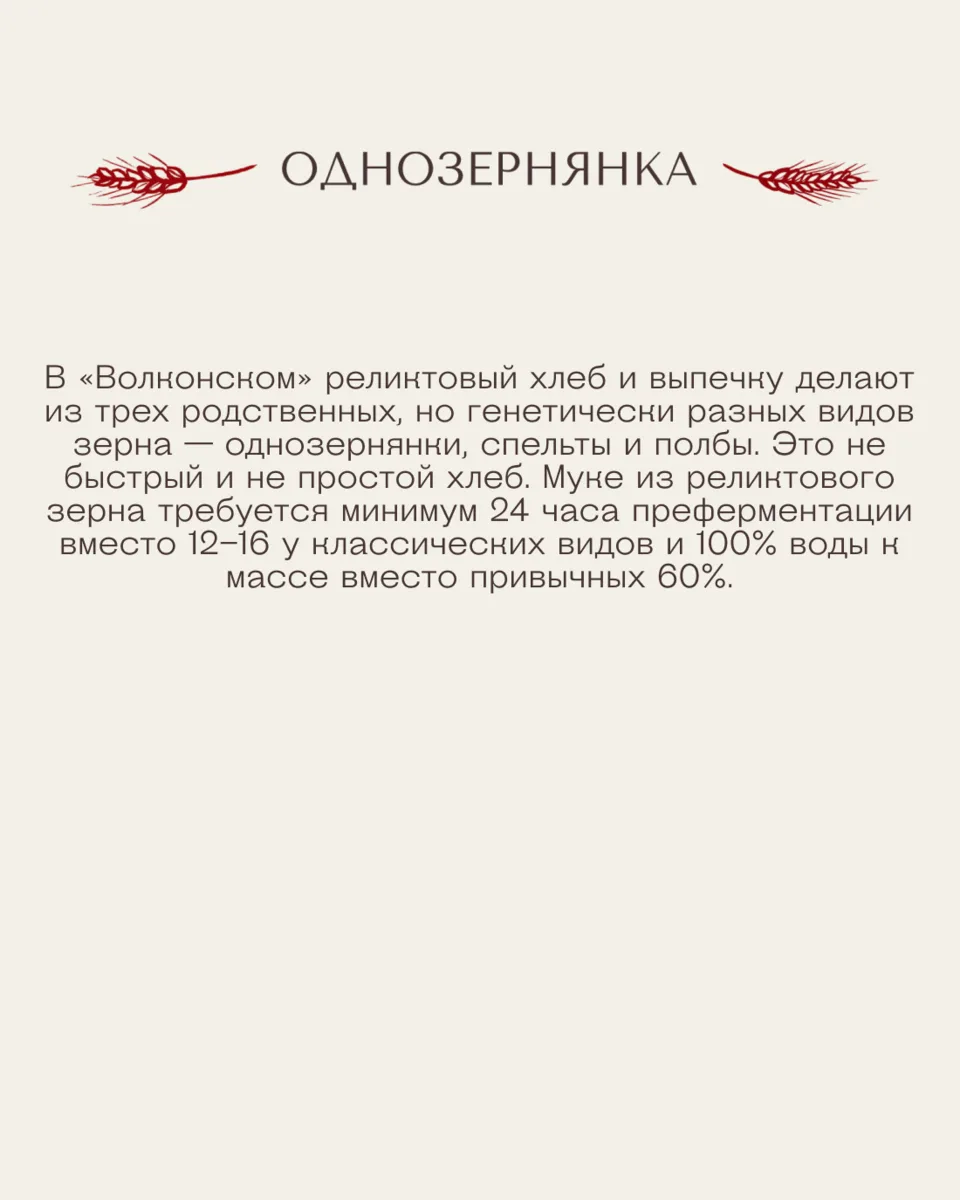 ОДНОЗЕРНЯНКА

В «Волконском» реликтовый хлеб и выпечку делают из трех родственных, но генетически разных видов зерна — однозернянки, спельты и полбы. Это не быстрый и не простой хлеб. Муке из реликтового зерна требуется минимум 24 часа преферментации вместо 12–16 у классических видов и 100% воды к массе вместо привычных 60%.